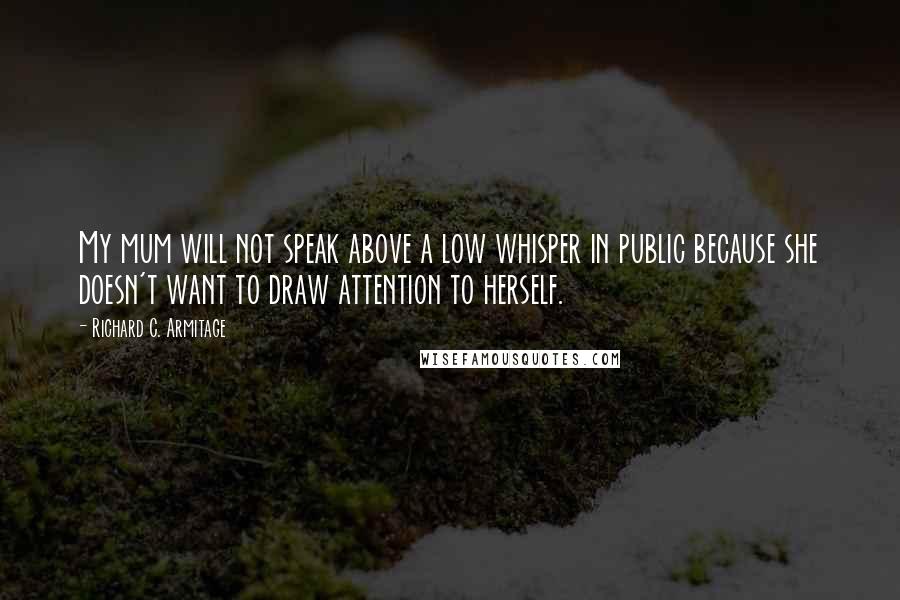 My mum will not speak above a low whisper in public because she doesn't want to draw attention to herself.

- Richard C. Armitage

WISEFAMOUSQUOTES.COM